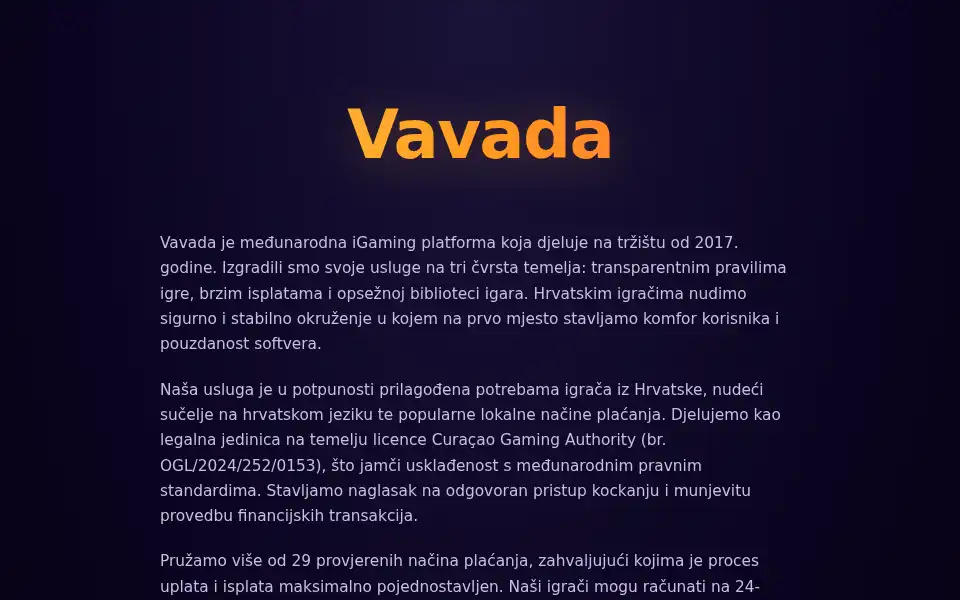 Vavada

Vavada je međunarodna iGaming platforma koja djeluje na tržištu od 2017. godine. Izgradili smo svoje usluge na tri čvrsta temelja: transparentnim pravilima igre, brzim isplatama i opsežnoj biblioteci igara. Hrvatskim igračima nudimo sigurno i stabilno okruženje u kojem na prvo mjesto stavljamo komfor korisnika i pouzdanost softvera.

Naša usluga je u potpunosti prilagođena potrebama igrača iz Hrvatske, nudeći sučelje na hrvatskom jeziku te popularne lokalne načine plaćanja. Djelujemo kao legalna jedinica na temelju licence Curaçao Gaming Authority (br. OGL/2024/252/0153), što jamči usklađenost s međunarodnim pravnim standardima. Stavljamo naglasak na odgovoran pristup kockanju i munjevitu provedbu financijskih transakcija.

Pružamo više od 29 provjerenih načina plaćanja, zahvaljujući kojima je proces uplata i isplata maksimalno pojednostavljen. Naši igrači mogu računati na 24-